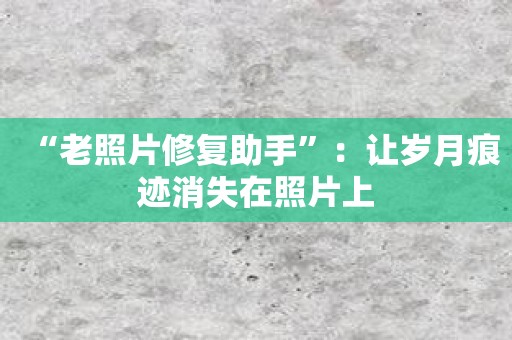 “老照片修复助手”：让岁月痕迹消失在照片上